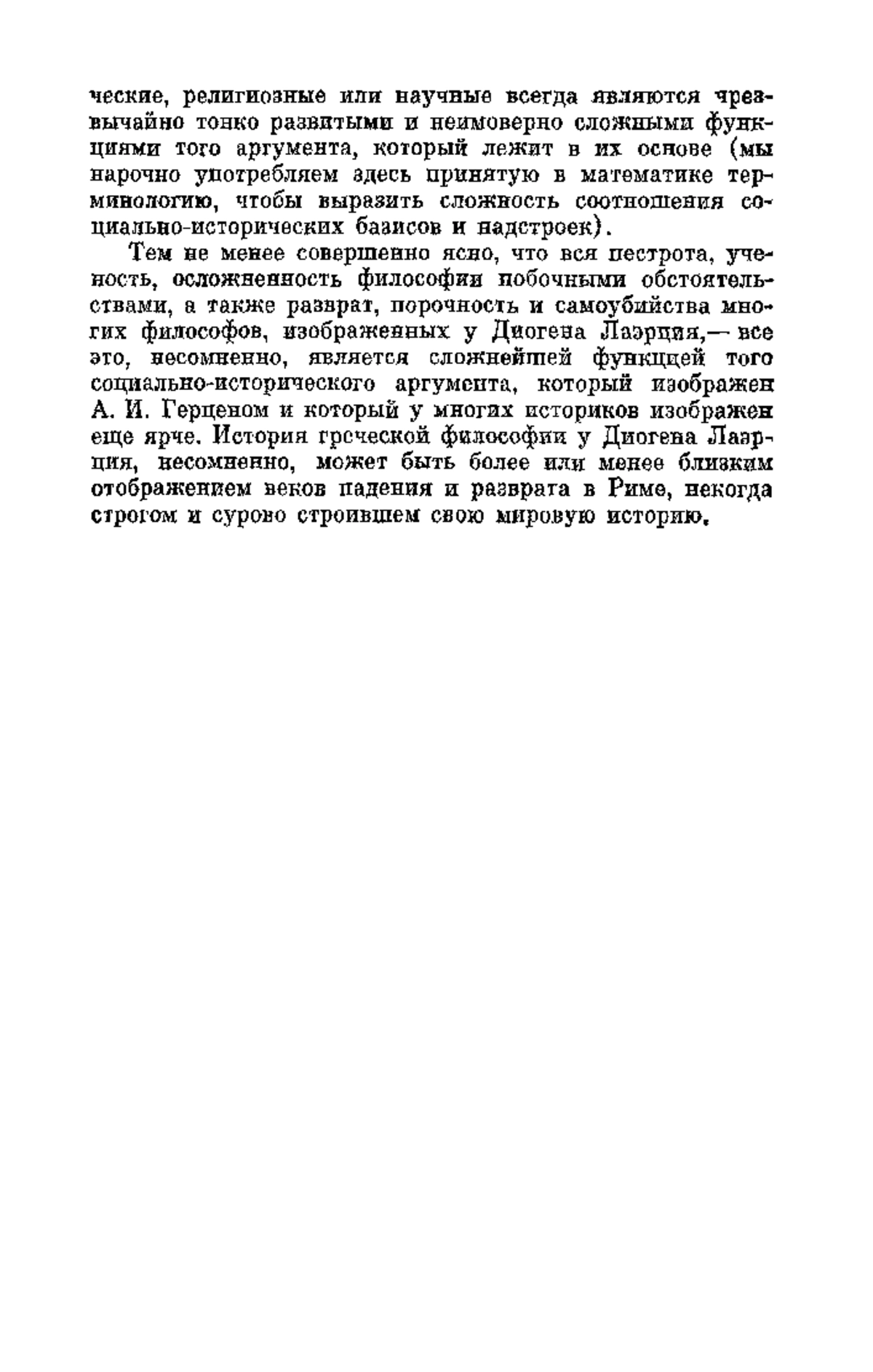 ческие, религиозные или научные всегда являются чрезвычайно тонко развитыми и неимоверно сложными функциями того аргумента, который лежит в их основе (мы нарочно употребляем здесь принятую в математике терминологию, чтобы выразить сложность соотношения социально-исторических базисов и надстроек).

Тем не менее совершенно ясно, что вся пестрота, ученость, осложненность философии побочными обстоятельствами, а также разврат, порочность и самоубийства многих философов, изображенных у Диогена Лаэрция,— все это, несомненно, является сложнейшей функцией того социально-исторического аргумента, который изображен А. И. Герценом и который у многих историков изображен еще ярче. История греческой философии у Диогена Лаэрция, несомненно, может быть более или менее близким отображением веков падения и разврата в Риме, некогда строгом и сурово строившем свою мировую историю.